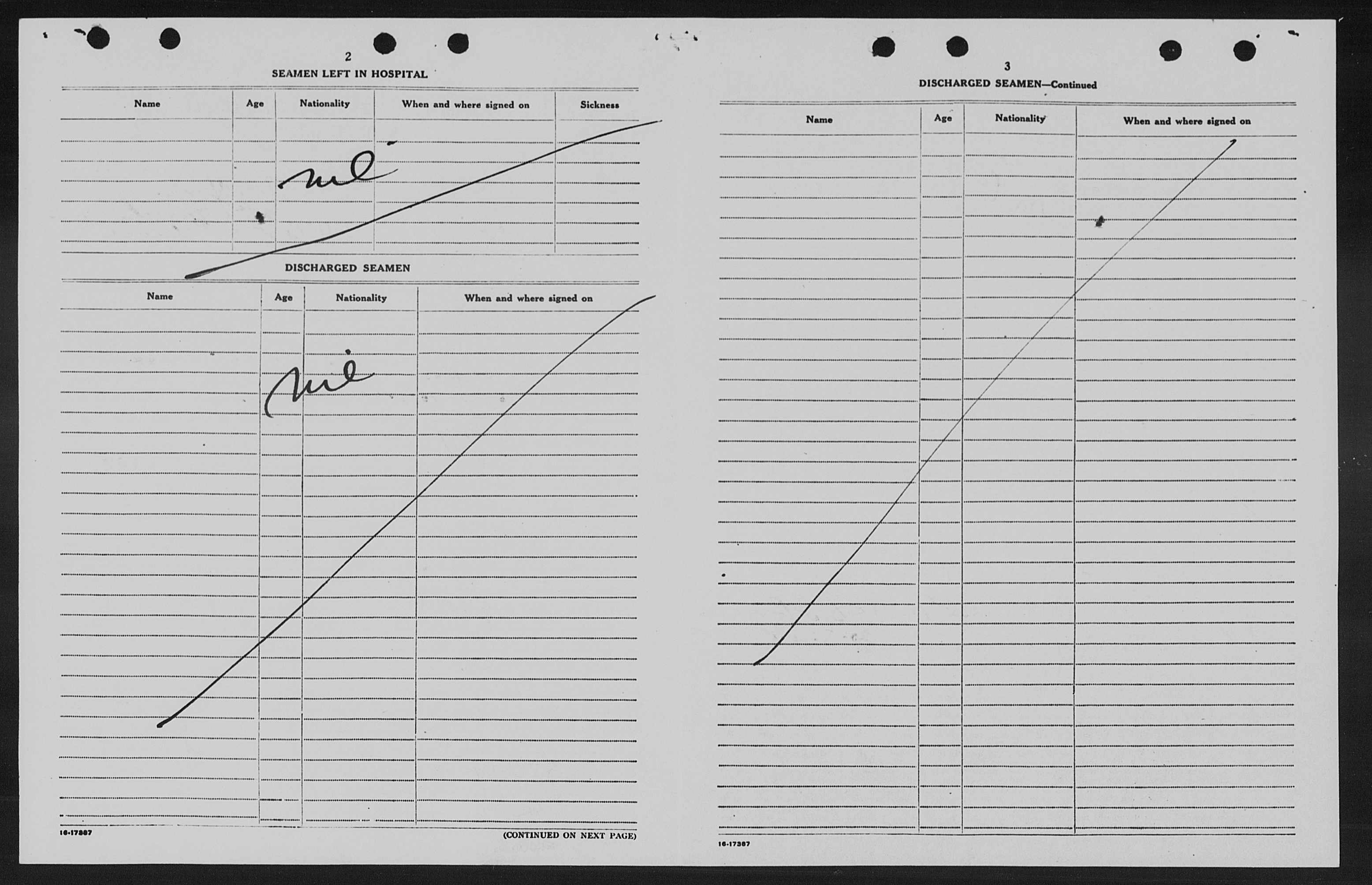 2

SEAMEN LEFT IN HOSPITAL

| Name | Age | Nationality | When and where signed on | Sickness |
|---|---|---|---|---|
| | | nil | | |

DISCHARGED SEAMEN

| Name | Age | Nationality | When and where signed on |
|---|---|---|---|
| | nil | | |

16-17387

(CONTINUED ON NEXT PAGE)

3

DISCHARGED SEAMEN—Continued

| Name | Age | Nationality | When and where signed on |
|---|---|---|---|
| | | | |

16-17387